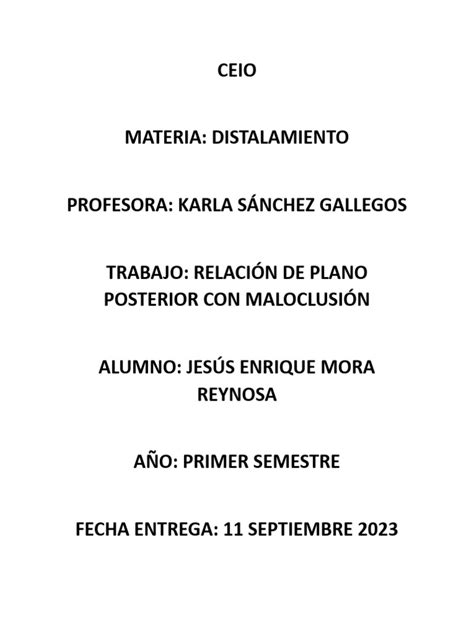 CEIO

MATERIA: DISTALAMIENTO

PROFESORA: KARLA SÁNCHEZ GALLEGOS

TRABAJO: RELACIÓN DE PLANO POSTERIOR CON MALOCLUSIÓN

ALUMNO: JESÚS ENRIQUE MORA REYNOSA

AÑO: PRIMER SEMESTRE

FECHA ENTREGA: 11 SEPTIEMBRE 2023